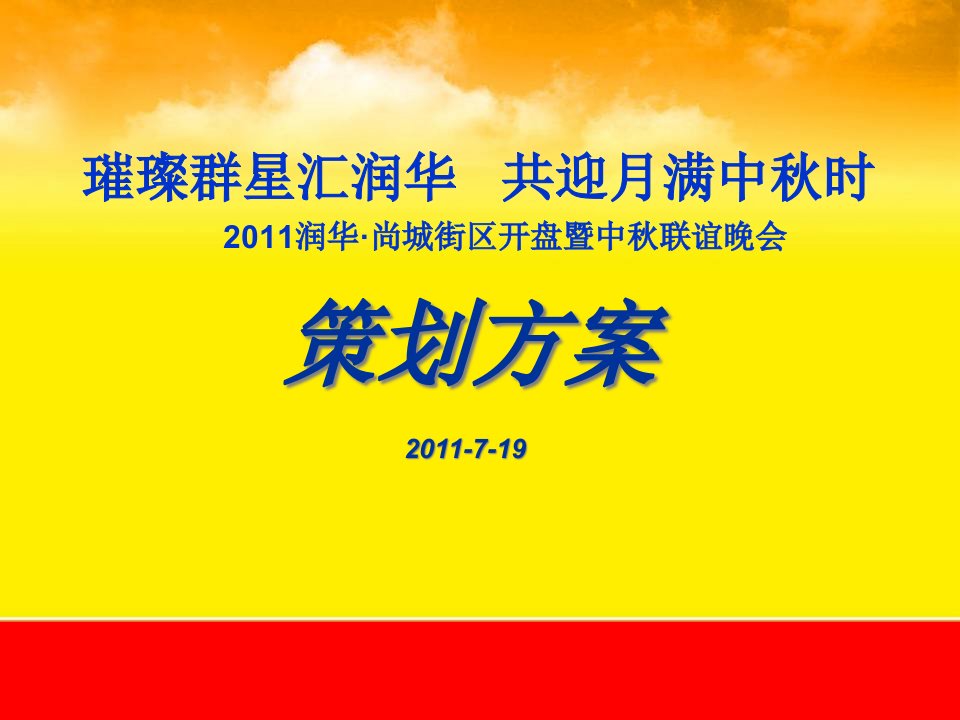 璀璨群星汇润华　共迎月满中秋时

2011润华·尚城街区开盘暨中秋联谊晚会

策划方案

2011-7-19